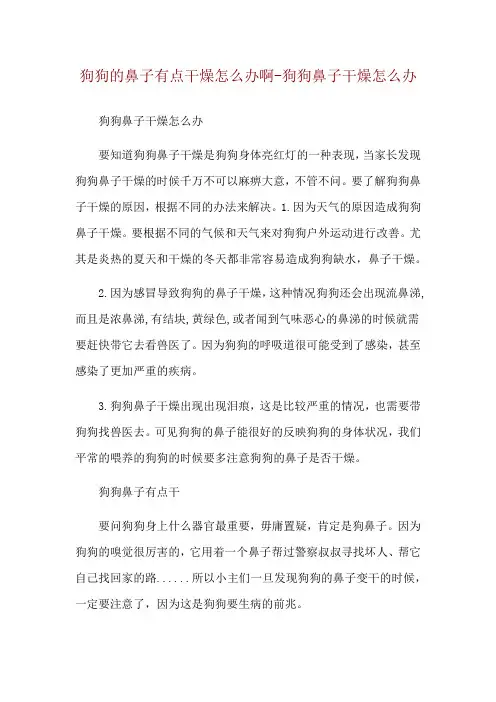 狗狗的鼻子有点干燥怎么办啊-狗狗鼻子干燥怎么办

狗狗鼻子干燥怎么办

要知道狗狗鼻子干燥是狗狗身体亮红灯的一种表现，当家长发现狗狗鼻子干燥的时候千万不可以麻痹大意，不管不问。要了解狗狗鼻子干燥的原因，根据不同的办法来解决。1.因为天气的原因造成狗狗鼻子干燥。要根据不同的气候和天气来对狗狗户外运动进行改善。尤其是炎热的夏天和干燥的冬天都非常容易造成狗狗缺水，鼻子干燥。

2.因为感冒导致狗狗的鼻子干燥，这种情况狗狗还会出现流鼻涕，而且是浓鼻涕，有结块，黄绿色，或者闻到气味恶心的鼻涕的时候就需要赶快带它去看兽医了。因为狗狗的呼吸道很可能受到了感染，甚至感染了更加严重的疾病。

3.狗狗鼻子干燥出现出现泪痕，这是比较严重的情况，也需要带狗狗找兽医去。可见狗狗的鼻子能很好的反映狗狗的身体状况，我们平常的喂养的狗狗的时候要多注意狗狗的鼻子是否干燥。

狗狗鼻子有点干

要问狗狗身上什么器官最重要，毋庸置疑，肯定是狗鼻子。因为狗狗的嗅觉很厉害的，它用着一个鼻子帮过警察叔叔寻找坏人、帮它自己找回家的路......所以小主们一旦发现狗狗的鼻子变干的时候，一定要注意了，因为这是狗狗要生病的前兆。